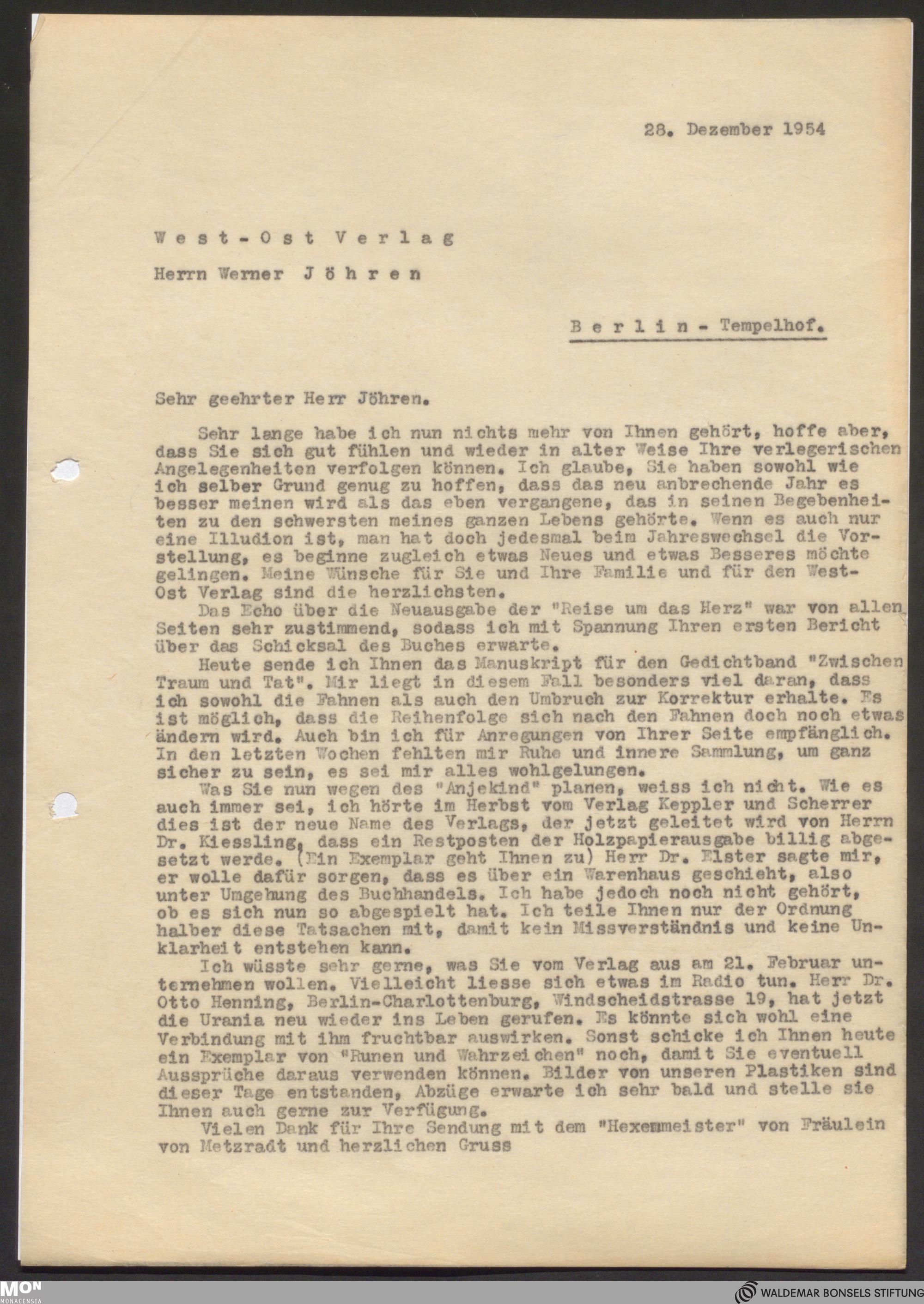 28. Dezember 1954

West-Ost Verlag

Herrn Werner Jöhren

Berlin-Tempelhof.

Sehr geehrter Herr Jöhren.

Sehr lange habe ich nun nichts mehr von Ihnen gehört, hoffe aber, dass Sie sich gut fühlen und wieder in alter Weise Ihre verlegerischen Angelegenheiten verfolgen können. Ich glaube, Sie haben sowohl wie ich selber Grund genug zu hoffen, dass das neu anbrechende Jahr es besser meinen wird als das eben vergangene, das in seinen Begebenheiten zu den schwersten meines ganzen Lebens gehörte. Wenn es auch nur eine Illudion ist, man hat doch jedesmal beim Jahreswechsel die Vorstellung, es beginne zugleich etwas Neues und etwas Besseres möchte gelingen. Meine Wünsche für Sie und Ihre Familie und für den West-Ost Verlag sind die herzlichsten.

Das Echo über die Neuausgabe der "Reise um das Herz" war von allen Seiten sehr zustimmend, sodass ich mit Spannung Ihren ersten Bericht über das Schicksal des Buches erwarte.

Heute sende ich Ihnen das Manuskript für den Gedichtband "Zwischen Traum und Tat". Mir liegt in diesem Fall besonders viel daran, dass ich sowohl die Fahnen als auch den Umbruch zur Korrektur erhalte. Es ist möglich, dass die Reihenfolge sich nach den Fahnen doch noch etwas ändern wird. Auch bin ich für Anregungen von Ihrer Seite empfänglich. In den letzten Wochen fehlten mir Ruhe und innere Sammlung, um ganz sicher zu sein, es sei mir alles wohlgelungen.

Was Sie nun wegen des "Anjekind" planen, weiss ich nicht. Wie es auch immer sei, ich hörte im Herbst vom Verlag Keppler und Scherrer dies ist der neue Name des Verlags, der jetzt geleitet wird von Herrn Dr. Kiessling, dass ein Restposten der Holzpapierausgabe billig abgesetzt werde. (Ein Exemplar geht Ihnen zu) Herr Dr. Elster sagte mir, er wolle dafür sorgen, dass es über ein Warenhaus geschieht, also unter Umgehung des Buchhandels. Ich habe jedoch noch nicht gehört, ob es sich nun so abgespielt hat. Ich teile Ihnen nur der Ordnung halber diese Tatsachen mit, damit kein Missverständnis und keine Unklarheit entstehen kann.

Ich wüsste sehr gerne, was Sie vom Verlag aus am 21. Februar unternehmen wollen. Vielleicht liesse sich etwas im Radio tun. Herr Dr. Otto Henning, Berlin-Charlottenburg, Windscheidstrasse 19, hat jetzt die Urania neu wieder ins Leben gerufen. Es könnte sich wohl eine Verbindung mit ihm fruchtbar auswirken. Sonst schicke ich Ihnen heute ein Exemplar von "Runen und Wahrzeichen" noch, damit Sie eventuell Aussprüche daraus verwenden können. Bilder von unseren Plastiken sind dieser Tage entstanden, Abzüge erwarte ich sehr bald und stelle sie Ihnen auch gerne zur Verfügung.

Vielen Dank für Ihre Sendung mit dem "Hexenmeister" von Fräulein von Metzradt und herzlichen Gruss

MON MONACENSIA

WALDEMAR BONSELS STIFTUNG